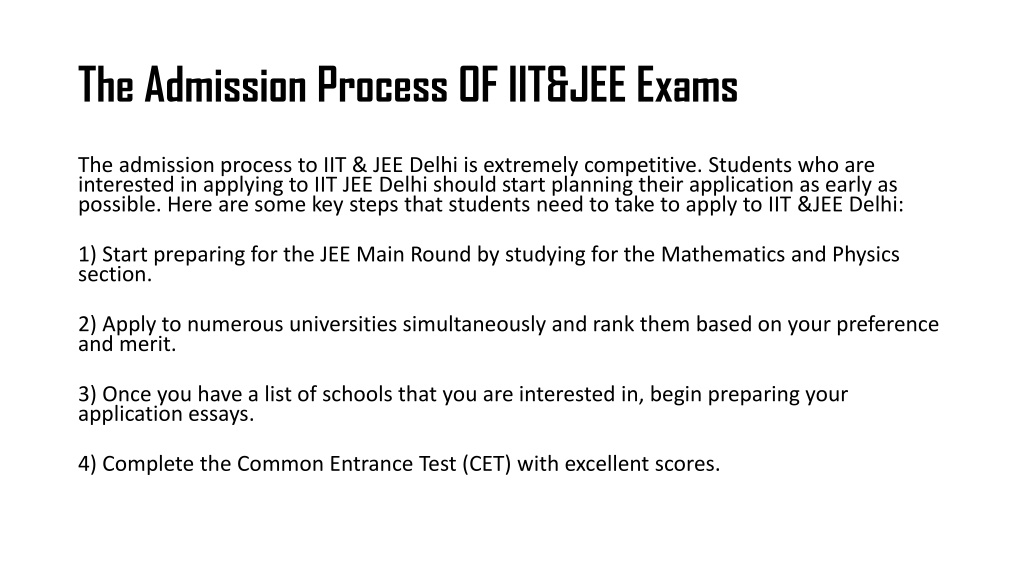 The Admission Process OF IIT&JEE Exams

The admission process to IIT & JEE Delhi is extremely competitive. Students who are interested in applying to IIT JEE Delhi should start planning their application as early as possible. Here are some key steps that students need to take to apply to IIT &JEE Delhi:

1) Start preparing for the JEE Main Round by studying for the Mathematics and Physics section.

2) Apply to numerous universities simultaneously and rank them based on your preference and merit.

3) Once you have a list of schools that you are interested in, begin preparing your application essays.

4) Complete the Common Entrance Test (CET) with excellent scores.